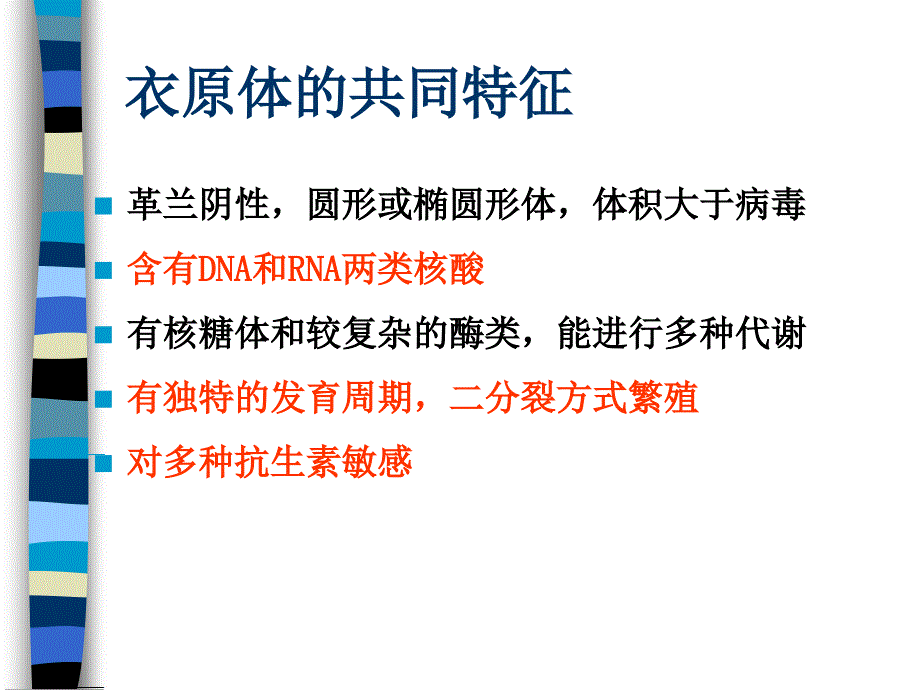 衣原体的共同特征

革兰阴性，圆形或椭圆形体，体积大于病毒

含有DNA和RNA两类核酸

有核糖体和较复杂的酶类，能进行多种代谢

有独特的发育周期，二分裂方式繁殖

对多种抗生素敏感